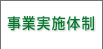 事業実施体制